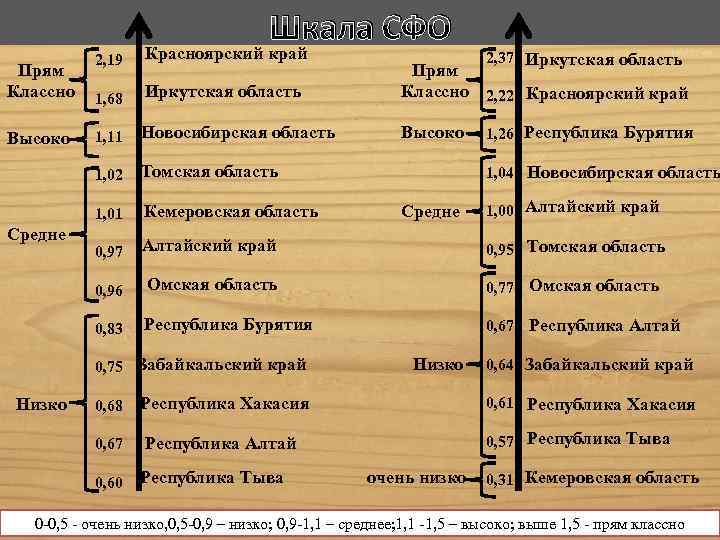 Шкала СФО

Прям Классно
2,19 Красноярский край
1,68 Иркутская область
Высоко 1,11 Новосибирская область
Средне
1,02 Томская область
1,01 Кемеровская область
0,97 Алтайский край
0,96 Омская область
Низко
0,83 Республика Бурятия
0,75 Забайкальский край
0,68 Республика Хакасия
0,67 Республика Алтай
0,60 Республика Тыва

Прям Классно
2,37 Иркутская область
2,22 Красноярский край
Высоко 1,26 Республика Бурятия
Средне
1,04 Новосибирская область
1,00 Алтайский край
0,95 Томская область
Низко
0,77 Омская область
0,67 Республика Алтай
0,64 Забайкальский край
0,61 Республика Хакасия
0,57 Республика Тыва
очень низко 0,31 Кемеровская область

0-0,5 - очень низко,0,5-0,9 – низко; 0,9-1,1 – среднее;1,1 -1,5 – высоко; выше 1,5 - прям классно